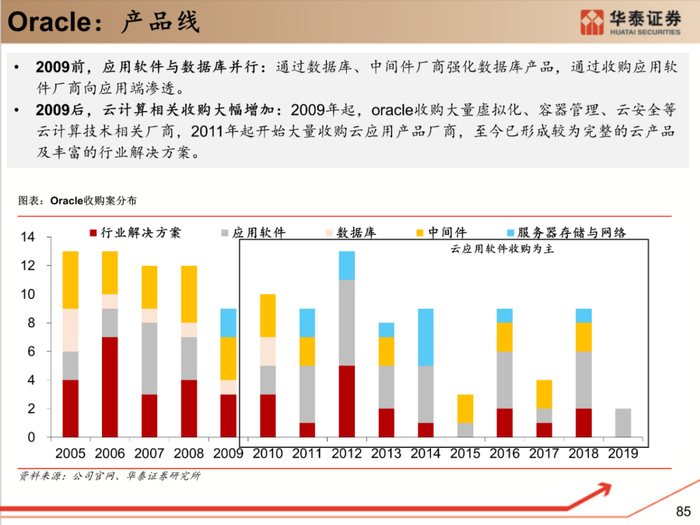 Oracle：产品线

华泰证券 HUATAI SECURITIES

• 2009前，应用软件与数据库并行：通过数据库、中间件厂商强化数据库产品，通过收购应用软件厂商向应用端渗透。
• 2009后，云计算相关收购大幅增加：2009年起，oracle收购大量虚拟化、容器管理、云安全等云计算技术相关厂商，2011年起开始大量收购云应用产品厂商，至今已形成较为完整的云产品及丰富的行业解决方案。

图表：Oracle收购案分布

行业解决方案　应用软件　数据库　中间件　服务器存储与网络

云应用软件收购为主

14
12
10
8
6
4
2
0

2005 2006 2007 2008 2009 2010 2011 2012 2013 2014 2015 2016 2017 2018 2019

资料来源：公司官网、华泰证券研究所

85